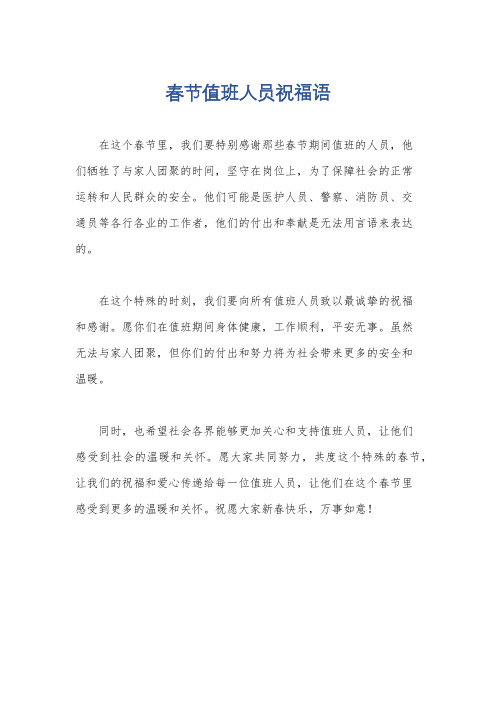 春节值班人员祝福语

在这个春节里，我们要特别感谢那些春节期间值班的人员，他们牺牲了与家人团聚的时间，坚守在岗位上，为了保障社会的正常运转和人民群众的安全。他们可能是医护人员、警察、消防员、交通员等各行各业的工作者，他们的付出和奉献是无法用言语来表达的。

在这个特殊的时刻，我们要向所有值班人员致以最诚挚的祝福和感谢。愿你们在值班期间身体健康，工作顺利，平安无事。虽然无法与家人团聚，但你们的付出和努力将为社会带来更多的安全和温暖。

同时，也希望社会各界能够更加关心和支持值班人员，让他们感受到社会的温暖和关怀。愿大家共同努力，共度这个特殊的春节，让我们的祝福和爱心传递给每一位值班人员，让他们在这个春节里感受到更多的温暖和关怀。祝愿大家新春快乐，万事如意！